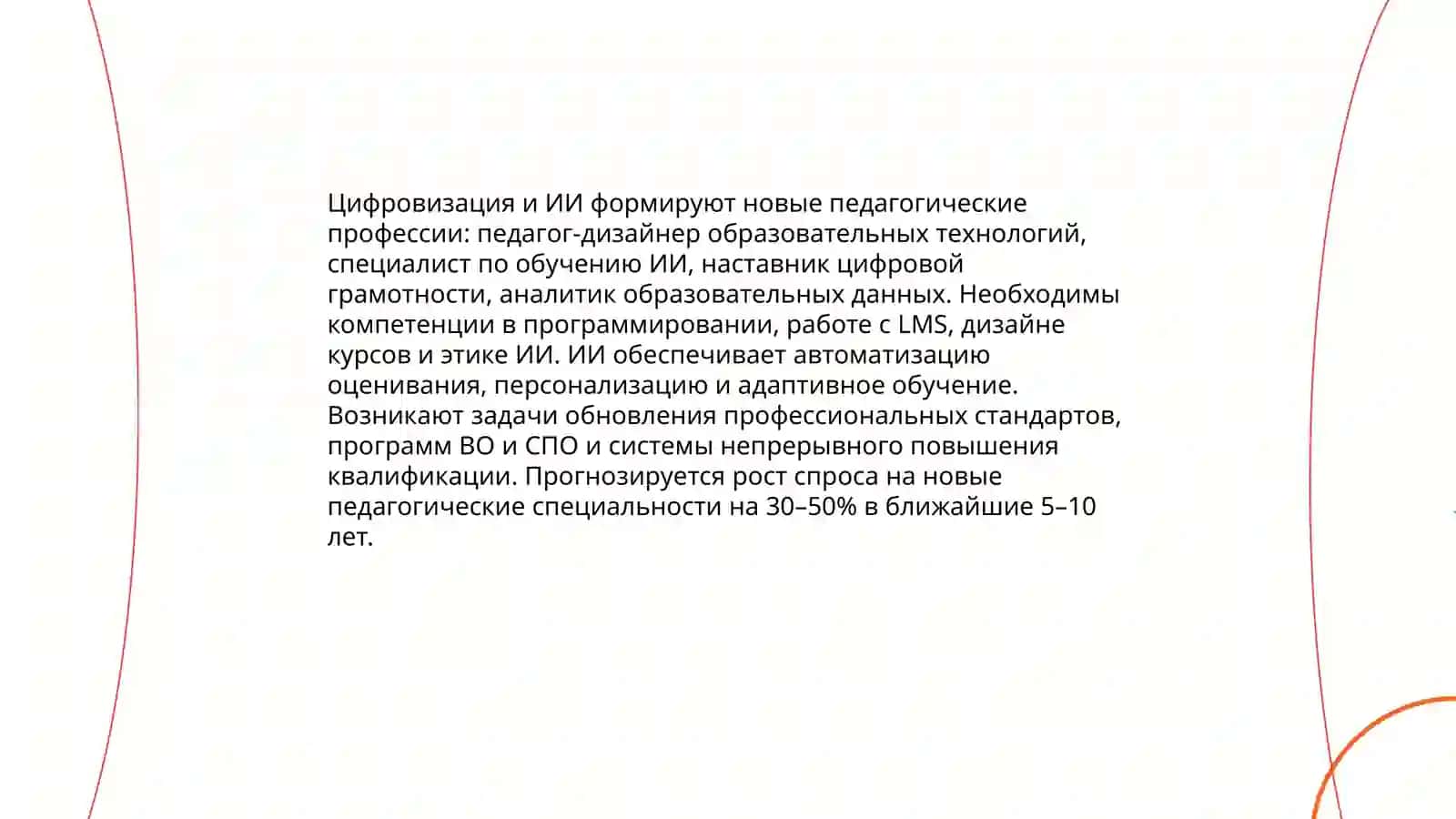 Цифровизация и ИИ формируют новые педагогические профессии: педагог-дизайнер образовательных технологий, специалист по обучению ИИ, наставник цифровой грамотности, аналитик образовательных данных. Необходимы компетенции в программировании, работе с LMS, дизайне курсов и этике ИИ. ИИ обеспечивает автоматизацию оценивания, персонализацию и адаптивное обучение. Возникают задачи обновления профессиональных стандартов, программ ВО и СПО и системы непрерывного повышения квалификации. Прогнозируется рост спроса на новые педагогические специальности на 30–50% в ближайшие 5–10 лет.